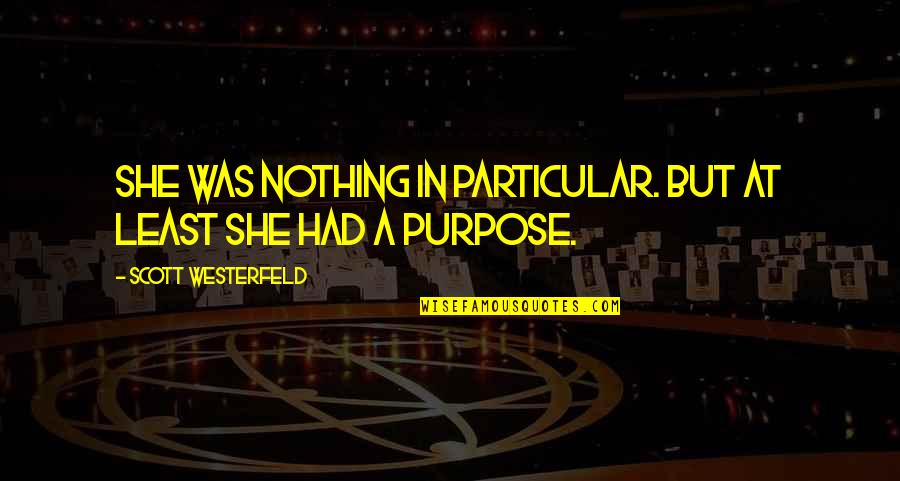 SHE WAS NOTHING IN PARTICULAR. BUT AT LEAST SHE HAD A PURPOSE.

- SCOTT WESTERFELD

WISEFAMOUSQUOTES.COM